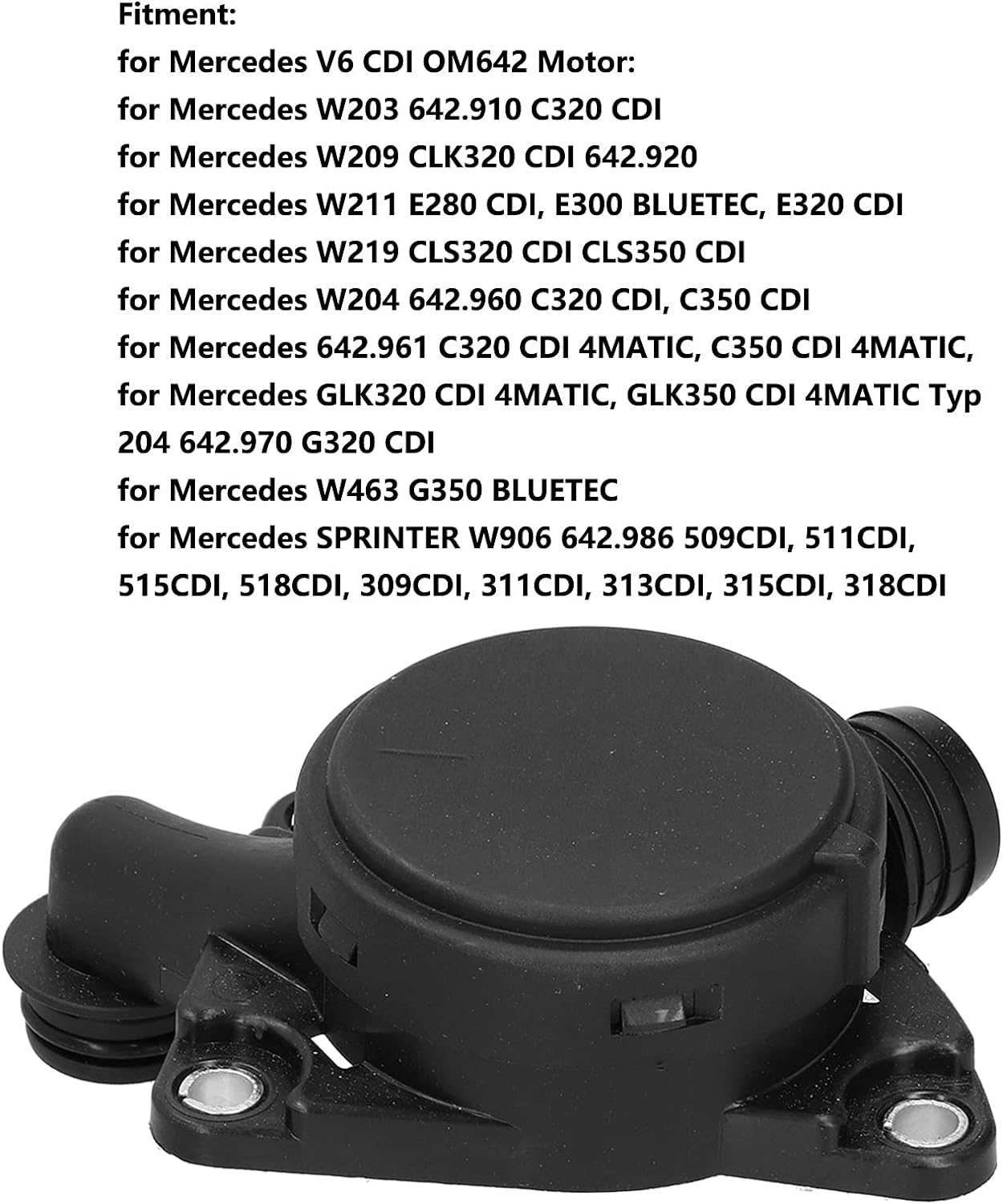 Fitment:
for Mercedes V6 CDI OM642 Motor:
for Mercedes W203 642.910 C320 CDI
for Mercedes W209 CLK320 CDI 642.920
for Mercedes W211 E280 CDI, E300 BLUETEC, E320 CDI
for Mercedes W219 CLS320 CDI CLS350 CDI
for Mercedes W204 642.960 C320 CDI, C350 CDI
for Mercedes 642.961 C320 CDI 4MATIC, C350 CDI 4MATIC,
for Mercedes GLK320 CDI 4MATIC, GLK350 CDI 4MATIC Typ 204 642.970 G320 CDI
for Mercedes W463 G350 BLUETEC
for Mercedes SPRINTER W906 642.986 509CDI, 511CDI, 515CDI, 518CDI, 309CDI, 311CDI, 313CDI, 315CDI, 318CDI